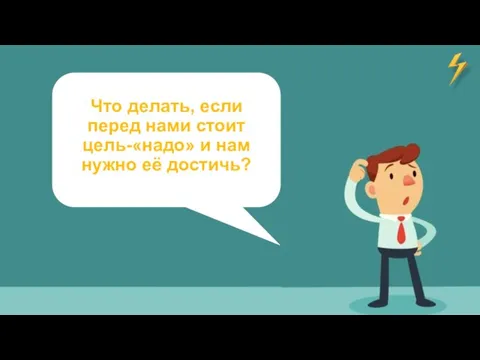 Что делать, если перед нами стоит цель-«надо» и нам нужно её достичь?